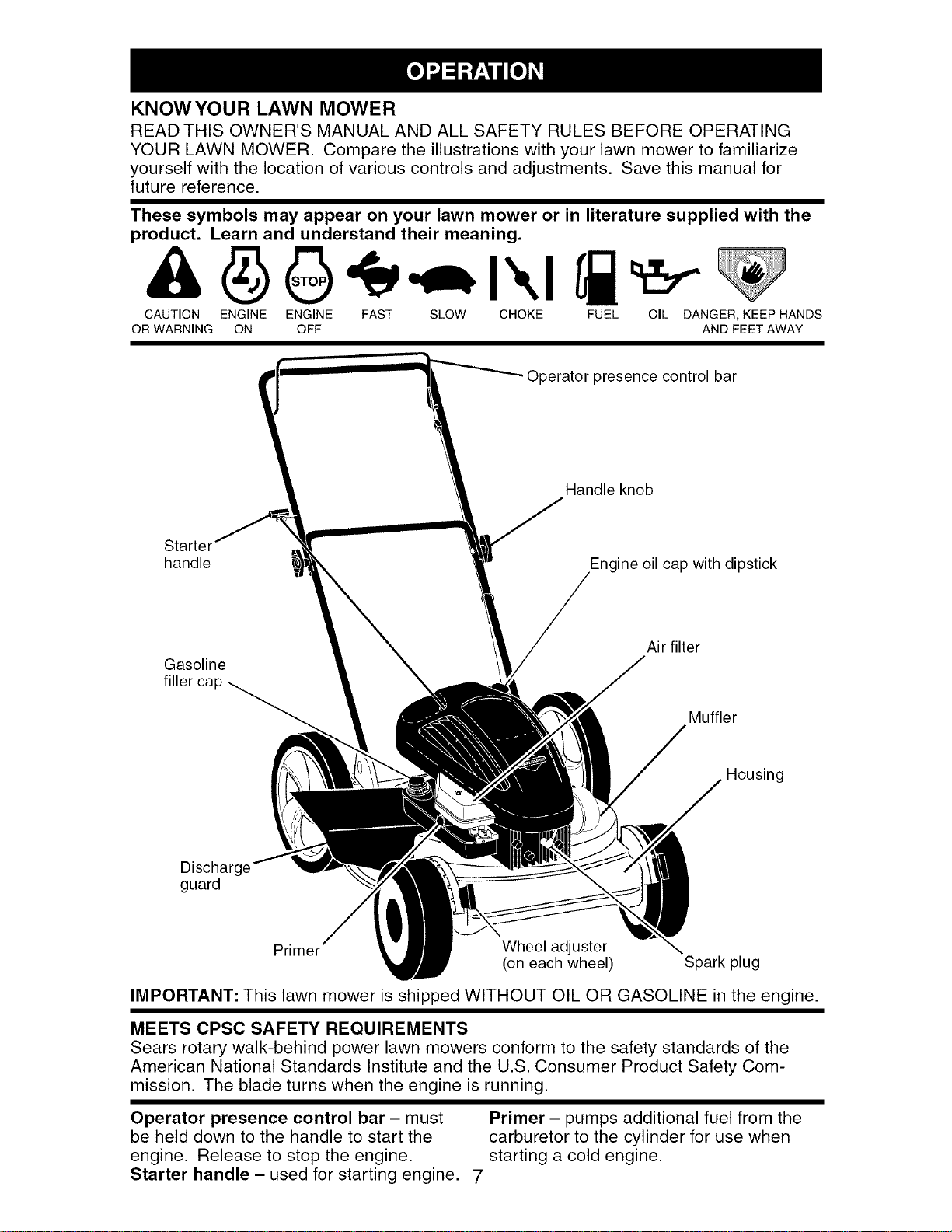 OPERATION

KNOW YOUR LAWN MOWER
READ THIS OWNER'S MANUAL AND ALL SAFETY RULES BEFORE OPERATING YOUR LAWN MOWER. Compare the illustrations with your lawn mower to familiarize yourself with the location of various controls and adjustments. Save this manual for future reference.

These symbols may appear on your lawn mower or in literature supplied with the product. Learn and understand their meaning.

STOP

CAUTION OR WARNING ENGINE ON ENGINE OFF FAST SLOW CHOKE FUEL OIL DANGER, KEEP HANDS AND FEET AWAY

Operator presence control bar
Handle knob
Starter handle
Engine oil cap with dipstick
Air filter
Gasoline filler cap
Muffler
Housing
Discharge guard
Primer
Wheel adjuster (on each wheel)
Spark plug

IMPORTANT: This lawn mower is shipped WITHOUT OIL OR GASOLINE in the engine.

MEETS CPSC SAFETY REQUIREMENTS
Sears rotary walk-behind power lawn mowers conform to the safety standards of the American National Standards Institute and the U.S. Consumer Product Safety Commission. The blade turns when the engine is running.

Operator presence control bar – must be held down to the handle to start the engine. Release to stop the engine.
Starter handle – used for starting engine.

Primer – pumps additional fuel from the carburetor to the cylinder for use when starting a cold engine.

7